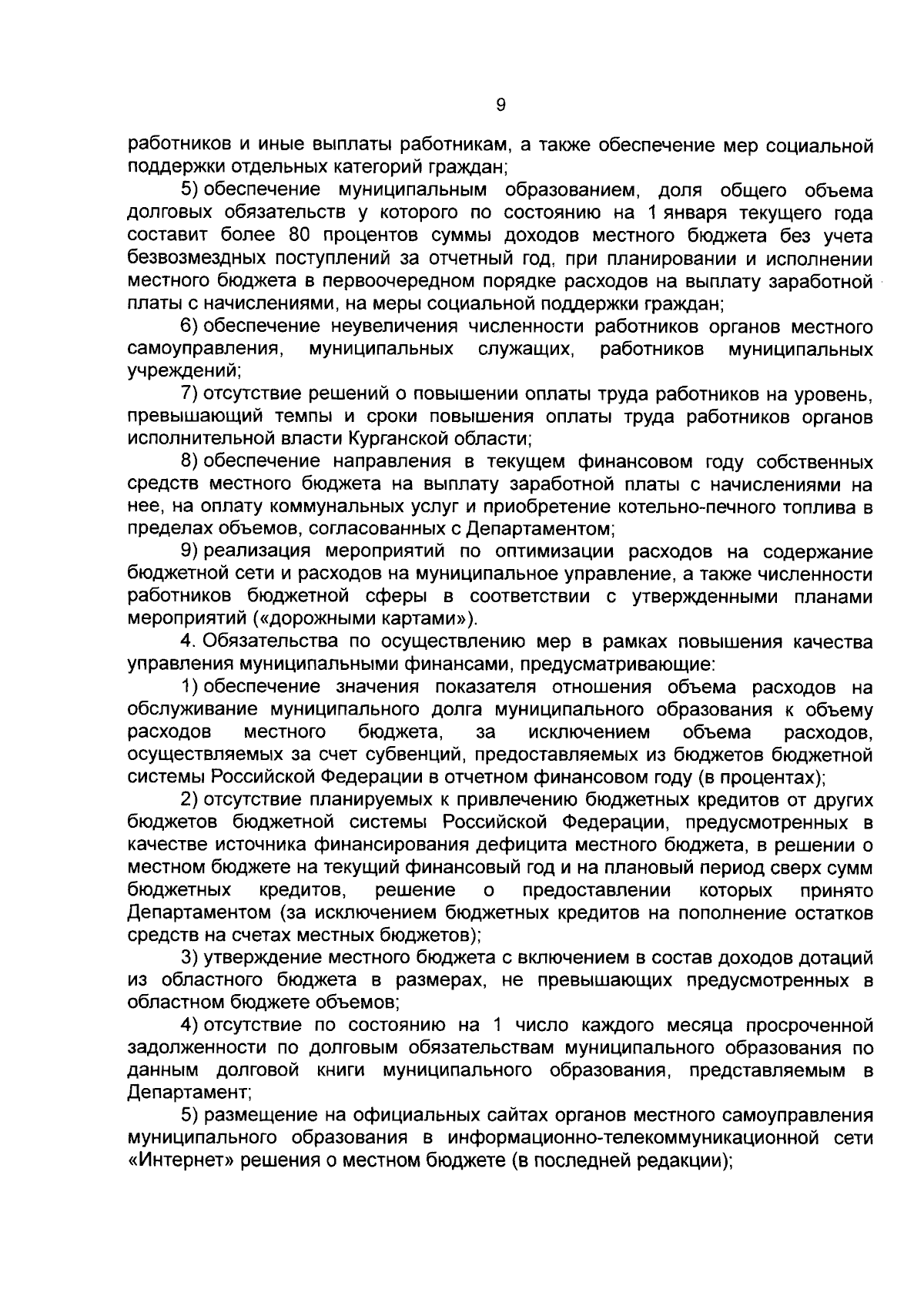 9

работников и иные выплаты работникам, а также обеспечение мер социальной поддержки отдельных категорий граждан;

5) обеспечение муниципальным образованием, доля общего объема долговых обязательств у которого по состоянию на 1 января текущего года составит более 80 процентов суммы доходов местного бюджета без учета безвозмездных поступлений за отчетный год, при планировании и исполнении местного бюджета в первоочередном порядке расходов на выплату заработной платы с начислениями, на меры социальной поддержки граждан;

6) обеспечение неувеличения численности работников органов местного самоуправления, муниципальных служащих, работников муниципальных учреждений;

7) отсутствие решений о повышении оплаты труда работников на уровень, превышающий темпы и сроки повышения оплаты труда работников органов исполнительной власти Курганской области;

8) обеспечение направления в текущем финансовом году собственных средств местного бюджета на выплату заработной платы с начислениями на нее, на оплату коммунальных услуг и приобретение котельно-печного топлива в пределах объемов, согласованных с Департаментом;

9) реализация мероприятий по оптимизации расходов на содержание бюджетной сети и расходов на муниципальное управление, а также численности работников бюджетной сферы в соответствии с утвержденными планами мероприятий («дорожными картами»).

4. Обязательства по осуществлению мер в рамках повышения качества управления муниципальными финансами, предусматривающие:

1) обеспечение значения показателя отношения объема расходов на обслуживание муниципального долга муниципального образования к объему расходов местного бюджета, за исключением объема расходов, осуществляемых за счет субвенций, предоставляемых из бюджетов бюджетной системы Российской Федерации в отчетном финансовом году (в процентах);

2) отсутствие планируемых к привлечению бюджетных кредитов от других бюджетов бюджетной системы Российской Федерации, предусмотренных в качестве источника финансирования дефицита местного бюджета, в решении о местном бюджете на текущий финансовый год и на плановый период сверх сумм бюджетных кредитов, решение о предоставлении которых принято Департаментом (за исключением бюджетных кредитов на пополнение остатков средств на счетах местных бюджетов);

3) утверждение местного бюджета с включением в состав доходов дотаций из областного бюджета в размерах, не превышающих предусмотренных в областном бюджете объемов;

4) отсутствие по состоянию на 1 число каждого месяца просроченной задолженности по долговым обязательствам муниципального образования по данным долговой книги муниципального образования, представляемым в Департамент;

5) размещение на официальных сайтах органов местного самоуправления муниципального образования в информационно-телекоммуникационной сети «Интернет» решения о местном бюджете (в последней редакции);